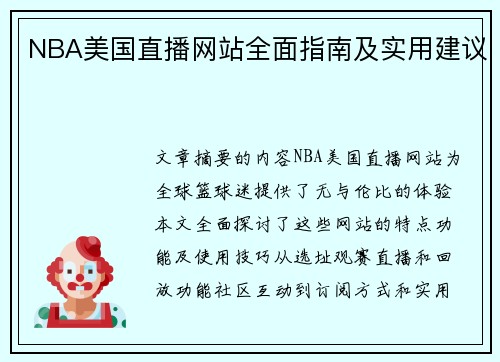 NBA美国直播网站全面指南及实用建议

文章摘要的内容NBA美国直播网站为全球篮球迷提供了无与伦比的体验本文全面探讨了这些网站的特点功能及使用技巧从选址观赛直播和回放功能社区互动到订阅方式和实用